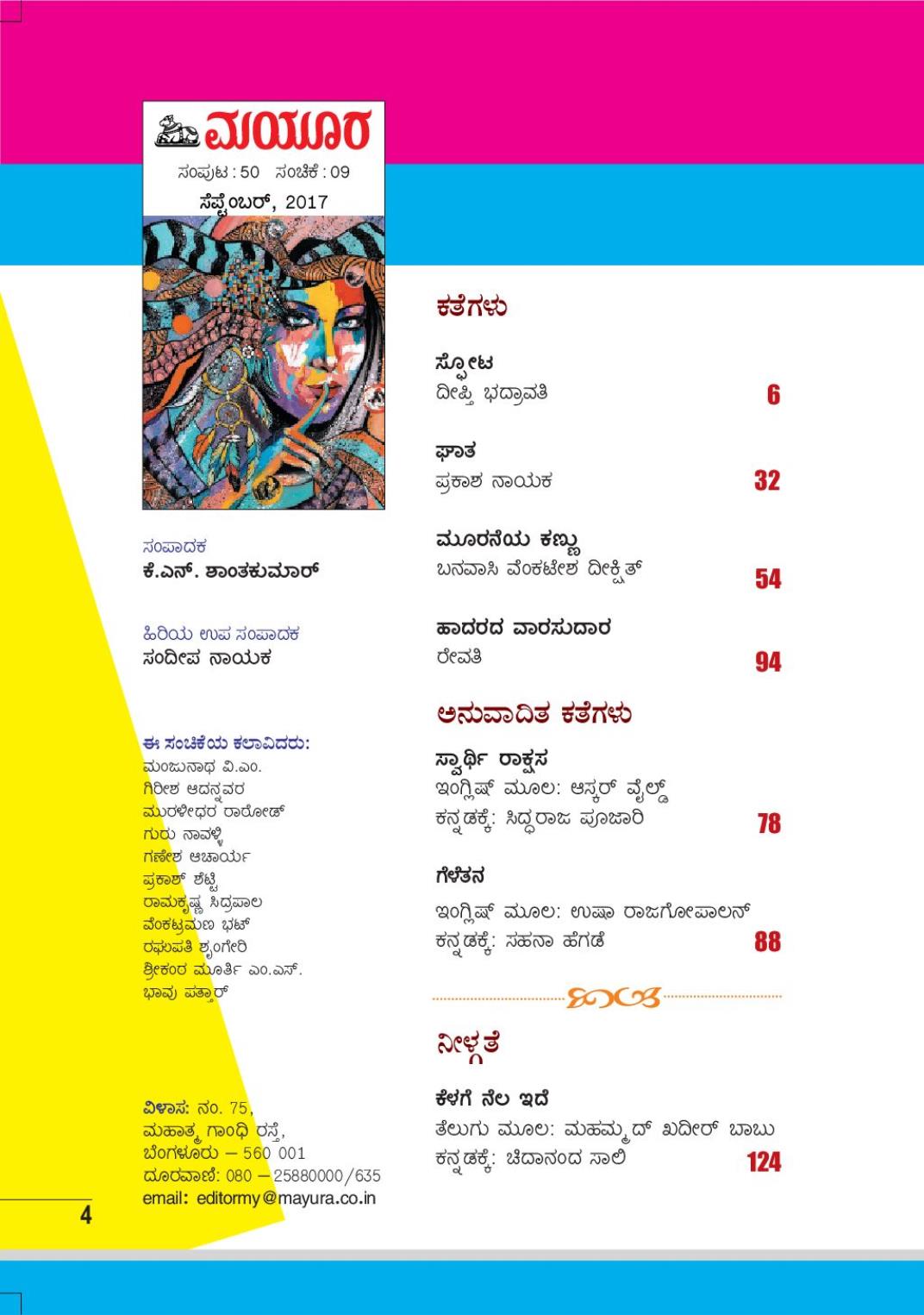 ಮಯೂರ
ಸಂಪುಟ : 50 ಸಂಚಿಕೆ : 09
ಸೆಪ್ಟೆಂಬರ್, 2017

ಸಂಪಾದಕ
ಕೆ.ಎನ್. ಶಾಂತಕುಮಾರ್

ಹಿರಿಯ ಉಪ ಸಂಪಾದಕ
ಸಂದೀಪ ನಾಯಕ

ಈ ಸಂಚಿಕೆಯ ಕಲಾವಿದರು:
ಮಂಜುನಾಥ ವಿ.ಎಂ.
ಗಿರೀಶ ಆದನ್ನವರ
ಮುರಳೀಧರ ರಾಠೋಡ್
ಗುರು ನಾವಳ್ಳಿ
ಗಣೇಶ ಆಚಾರ್ಯ
ಪ್ರಕಾಶ್ ಶೆಟ್ಟಿ
ರಾಮಕೃಷ್ಣ ಸಿದ್ರಪಾಲ
ವೆಂಕಟ್ರಮಣ ಭಟ್
ರಘುಪತಿ ಶೃಂಗೇರಿ
ಶ್ರೀಕಂಠ ಮೂರ್ತಿ ಎಂ.ಎಸ್.
ಭಾವು ಪತ್ತಾರ್

ವಿಳಾಸ: ನಂ. 75, ಮಹಾತ್ಮ ಗಾಂಧಿ ರಸ್ತೆ, ಬೆಂಗಳೂರು – 560 001
ದೂರವಾಣಿ: 080 – 25880000/635
email: editormy@mayura.co.in

4

ಕತೆಗಳು

ಸ್ಫೋಟ
ದೀಪ್ತಿ ಭದ್ರಾವತಿ 6

ಘಾತ
ಪ್ರಕಾಶ ನಾಯಕ 32

ಮೂರನೆಯ ಕಣ್ಣು
ಬನವಾಸಿ ವೆಂಕಟೇಶ ದೀಕ್ಷಿತ್ 54

ಹಾದರದ ವಾರಸುದಾರ
ರೇವತಿ 94

ಅನುವಾದಿತ ಕತೆಗಳು

ಸ್ವಾರ್ಥಿ ರಾಕ್ಷಸ
ಇಂಗ್ಲಿಷ್ ಮೂಲ: ಆಸ್ಕರ್ ವೈಲ್ಡ್
ಕನ್ನಡಕ್ಕೆ: ಸಿದ್ಧರಾಜ ಪೂಜಾರಿ 78

ಗೆಳೆತನ
ಇಂಗ್ಲಿಷ್ ಮೂಲ: ಉಷಾ ರಾಜಗೋಪಾಲನ್
ಕನ್ನಡಕ್ಕೆ: ಸಹನಾ ಹೆಗಡೆ 88

ನೀಳ್ಗತೆ

ಕೆಳಗೆ ನೆಲ ಇದೆ
ತೆಲುಗು ಮೂಲ: ಮಹಮ್ಮದ್ ಖದೀರ್ ಬಾಬು
ಕನ್ನಡಕ್ಕೆ: ಚಿದಾನಂದ ಸಾಲಿ 124